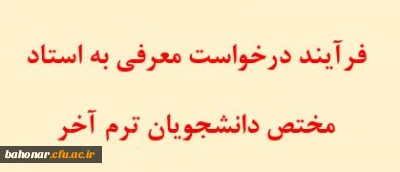 فرآیند درخواست معرفی به استاد

مختص دانشجویان ترم آخر

bahonar.cfu.ac.ir